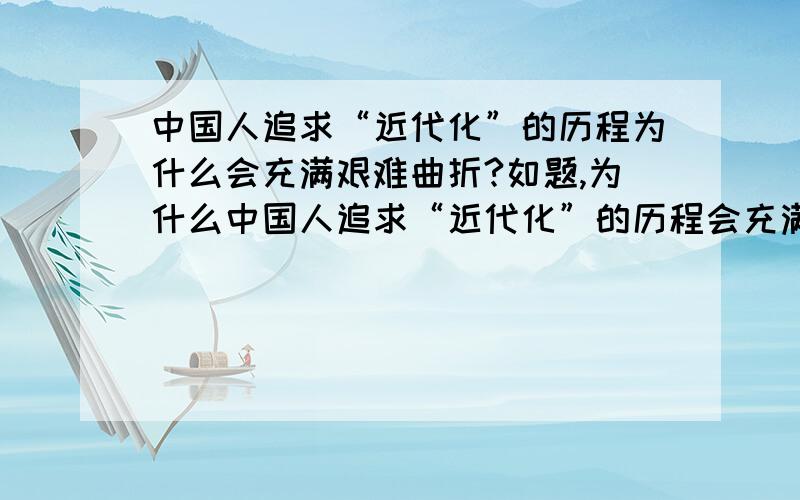 中国人追求“近代化”的历程为什么会充满艰难曲折?如题,为什么中国人追求“近代化”的历程会充满